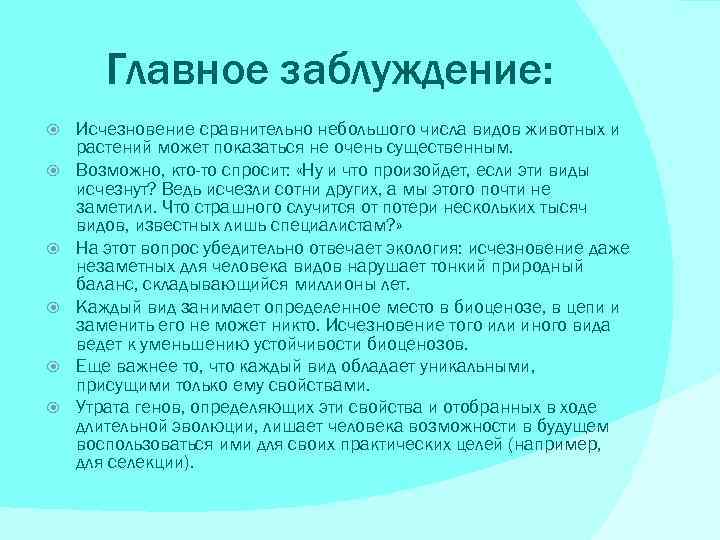 Главное заблуждение:

Исчезновение сравнительно небольшого числа видов животных и растений может показаться не очень существенным.

Возможно, кто-то спросит: «Ну и что произойдет, если эти виды исчезнут? Ведь исчезли сотни других, а мы этого почти не заметили. Что страшного случится от потери нескольких тысяч видов, известных лишь специалистам?»

На этот вопрос убедительно отвечает экология: исчезновение даже незаметных для человека видов нарушает тонкий природный баланс, складывающийся миллионы лет.

Каждый вид занимает определенное место в биоценозе, в цепи и заменить его не может никто. Исчезновение того или иного вида ведет к уменьшению устойчивости биоценозов.

Еще важнее то, что каждый вид обладает уникальными, присущими только ему свойствами.

Утрата генов, определяющих эти свойства и отобранных в ходе длительной эволюции, лишает человека возможности в будущем воспользоваться ими для своих практических целей (например, для селекции).